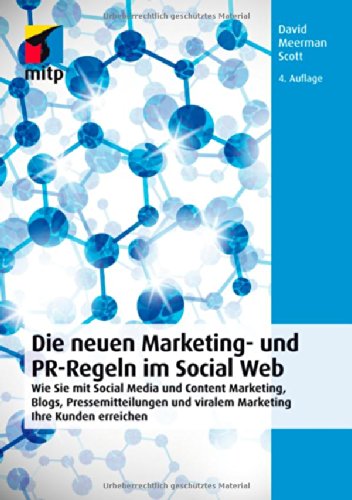 Urheberrechtlich geschütztes Material

mitp

David Meerman Scott

4. Auflage

Die neuen Marketing- und PR-Regeln im Social Web

Wie Sie mit Social Media und Content Marketing, Blogs, Pressemitteilungen und viralem Marketing Ihre Kunden erreichen

Urheberrechtlich geschütztes Material